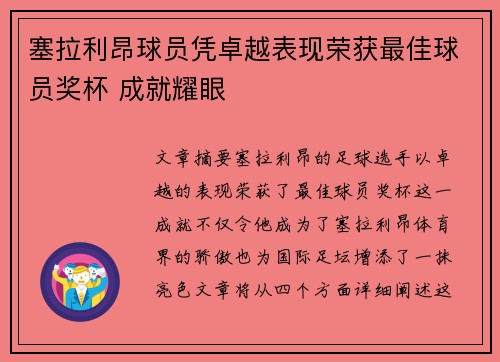 塞拉利昂球员凭卓越表现荣获最佳球员奖杯 成就耀眼

文章摘要塞拉利昂的足球选手以卓越的表现荣获了最佳球员奖杯这一成就不仅令他成为了塞拉利昂体育界的骄傲也为国际足坛增添了一抹亮色文章将从四个方面详细阐述这